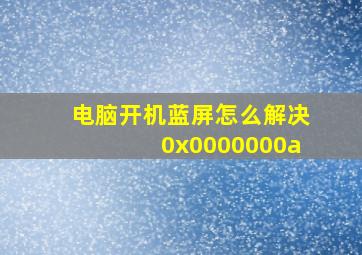 电脑开机蓝屏怎么解决
0x0000000a